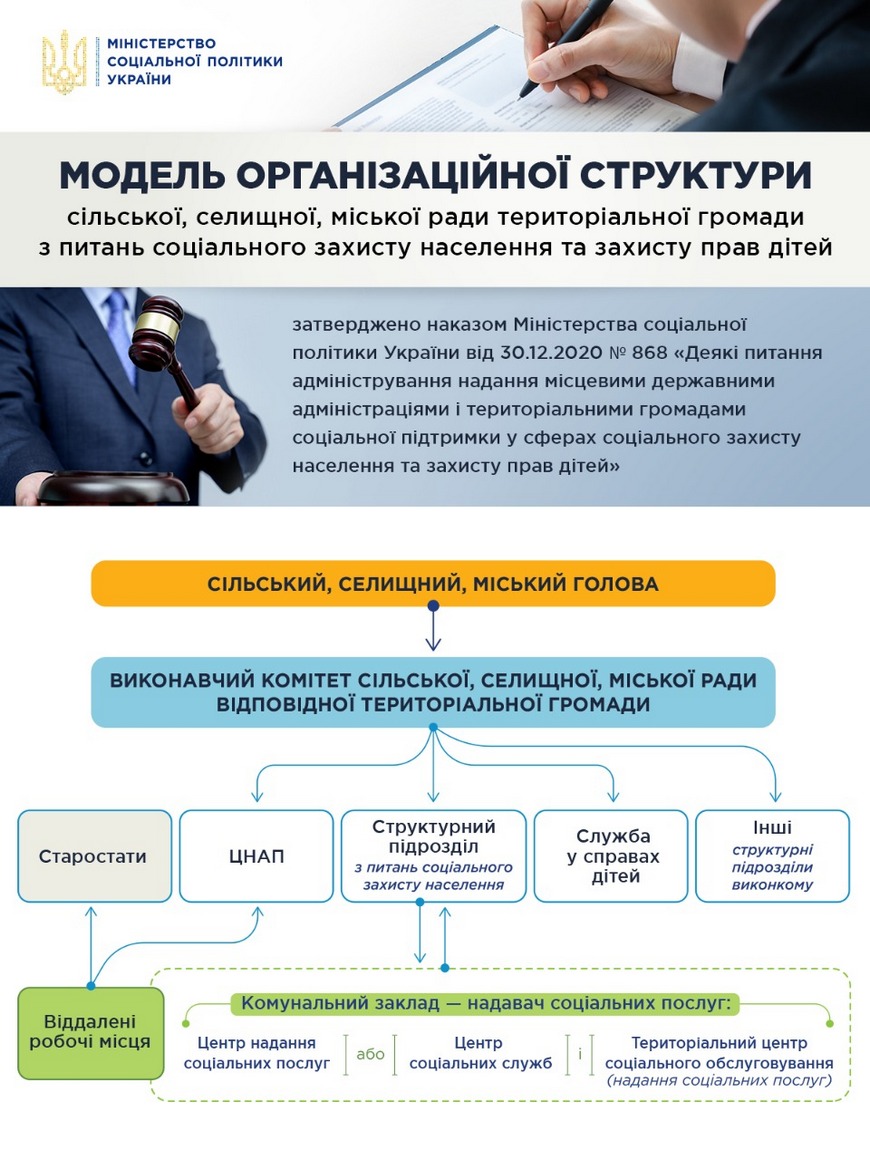 МІНІСТЕРСТВО СОЦІАЛЬНОЇ ПОЛІТИКИ УКРАЇНИ

МОДЕЛЬ ОРГАНІЗАЦІЙНОЇ СТРУКТУРИ
сільської, селищної, міської ради територіальної громади з питань соціального захисту населення та захисту прав дітей

затверджено наказом Міністерства соціальної політики України від 30.12.2020 № 868 «Деякі питання адміністрування надання місцевими державними адміністраціями і територіальними громадами соціальної підтримки у сферах соціального захисту населення та захисту прав дітей»

СІЛЬСЬКИЙ, СЕЛИЩНИЙ, МІСЬКИЙ ГОЛОВА

ВИКОНАВЧИЙ КОМІТЕТ СІЛЬСЬКОЇ, СЕЛИЩНОЇ, МІСЬКОЇ РАДИ ВІДПОВІДНОЇ ТЕРИТОРІАЛЬНОЇ ГРОМАДИ

Старостати

ЦНАП

Структурний підрозділ
з питань соціального захисту населення

Служба у справах дітей

Інші
структурні підрозділи виконкому

Віддалені робочі місця

Комунальний заклад — надавач соціальних послуг:

Центр надання соціальних послуг

або

Центр соціальних служб

і

Територіальний центр соціального обслуговування
(надання соціальних послуг)